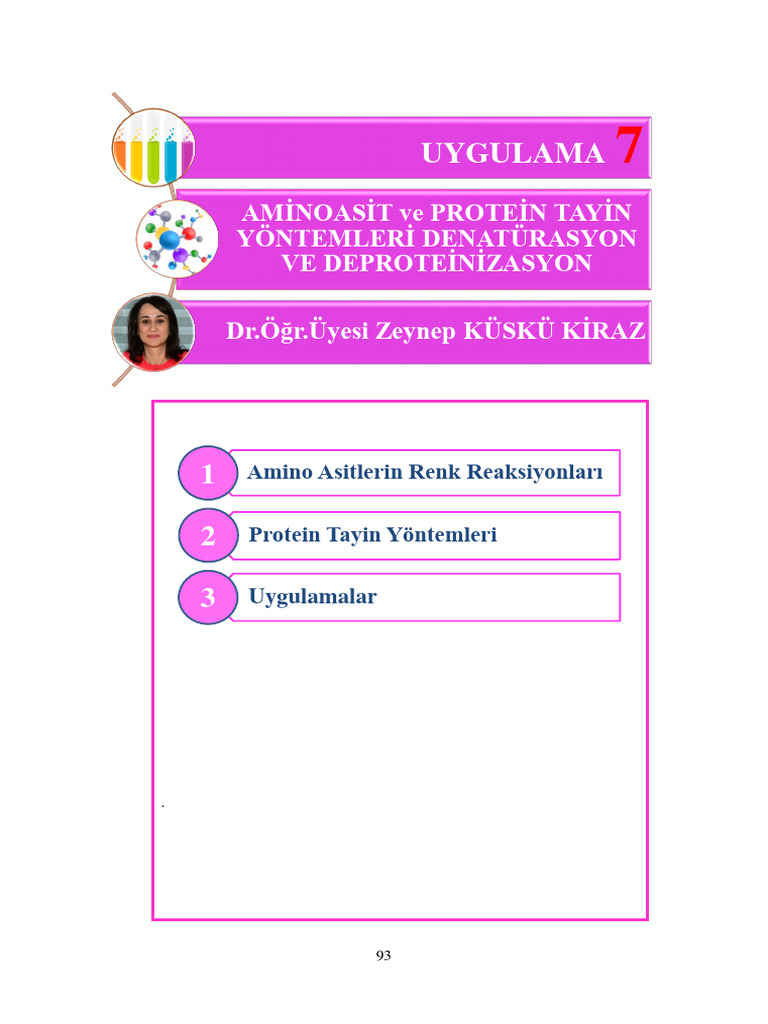 UYGULAMA 7

AMİNOASİT ve PROTEİN TAYİN YÖNTEMLERİ DENATÜRASYON VE DEPROTEİNİZASYON

Dr.Öğr.Üyesi Zeynep KÜSKÜ KİRAZ

1 Amino Asitlerin Renk Reaksiyonları

2 Protein Tayin Yöntemleri

3 Uygulamalar

.

93